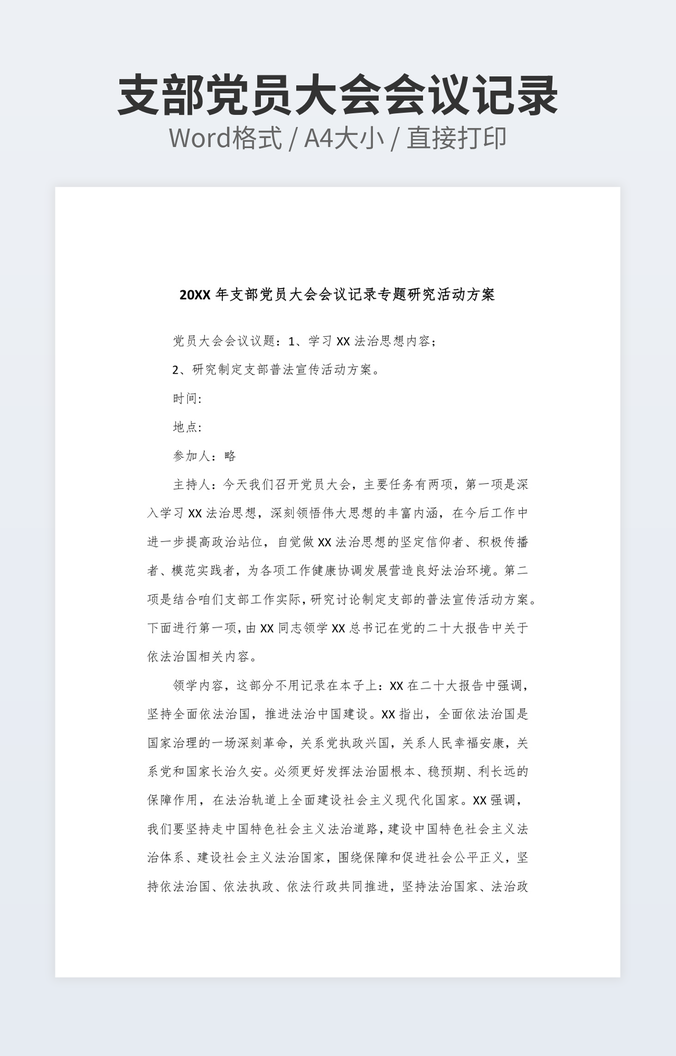 支部党员大会会议记录
Word格式 / A4大小 / 直接打印

20XX 年支部党员大会会议记录专题研究活动方案

党员大会会议议题：1、学习 XX 法治思想内容；

2、研究制定支部普法宣传活动方案。

时间：

地点：

参加人：略

主持人：今天我们召开党员大会，主要任务有两项，第一项是深入学习 XX 法治思想，深刻领悟伟大思想的丰富内涵，在今后工作中进一步提高政治站位，自觉做 XX 法治思想的坚定信仰者、积极传播者、模范实践者，为各项工作健康协调发展营造良好法治环境。第二项是结合咱们支部工作实际，研究讨论制定支部的普法宣传活动方案。下面进行第一项，由 XX 同志领学 XX 总书记在党的二十大报告中关于依法治国相关内容。

领学内容，这部分不用记录在本子上：XX 在二十大报告中强调，坚持全面依法治国，推进法治中国建设。XX 指出，全面依法治国是国家治理的一场深刻革命，关系党执政兴国，关系人民幸福安康，关系党和国家长治久安。必须更好发挥法治固根本、稳预期、利长远的保障作用，在法治轨道上全面建设社会主义现代化国家。XX 强调，我们要坚持走中国特色社会主义法治道路，建设中国特色社会主义法治体系、建设社会主义法治国家，围绕保障和促进社会公平正义，坚持依法治国、依法执政、依法行政共同推进，坚持法治国家、法治政